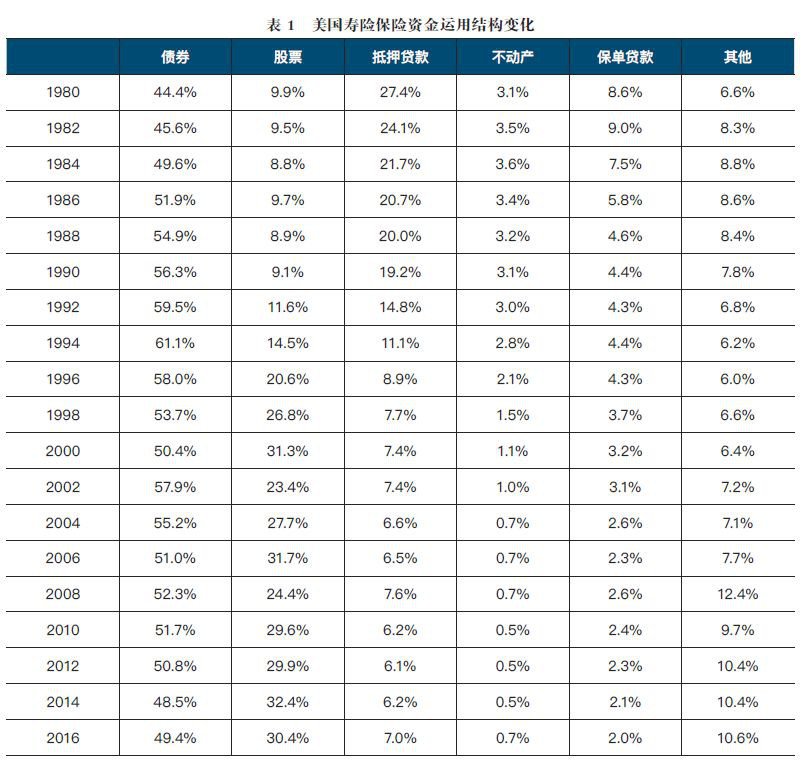 表1 美国寿险保险资金运用结构变化

| | 债券 | 股票 | 抵押贷款 | 不动产 | 保单贷款 | 其他 |
|---|---|---|---|---|---|---|
| 1980 | 44.4% | 9.9% | 27.4% | 3.1% | 8.6% | 6.6% |
| 1982 | 45.6% | 9.5% | 24.1% | 3.5% | 9.0% | 8.3% |
| 1984 | 49.6% | 8.8% | 21.7% | 3.6% | 7.5% | 8.8% |
| 1986 | 51.9% | 9.7% | 20.7% | 3.4% | 5.8% | 8.6% |
| 1988 | 54.9% | 8.9% | 20.0% | 3.2% | 4.6% | 8.4% |
| 1990 | 56.3% | 9.1% | 19.2% | 3.1% | 4.4% | 7.8% |
| 1992 | 59.5% | 11.6% | 14.8% | 3.0% | 4.3% | 6.8% |
| 1994 | 61.1% | 14.5% | 11.1% | 2.8% | 4.4% | 6.2% |
| 1996 | 58.0% | 20.6% | 8.9% | 2.1% | 4.3% | 6.0% |
| 1998 | 53.7% | 26.8% | 7.7% | 1.5% | 3.7% | 6.6% |
| 2000 | 50.4% | 31.3% | 7.4% | 1.1% | 3.2% | 6.4% |
| 2002 | 57.9% | 23.4% | 7.4% | 1.0% | 3.1% | 7.2% |
| 2004 | 55.2% | 27.7% | 6.6% | 0.7% | 2.6% | 7.1% |
| 2006 | 51.0% | 31.7% | 6.5% | 0.7% | 2.3% | 7.7% |
| 2008 | 52.3% | 24.4% | 7.6% | 0.7% | 2.6% | 12.4% |
| 2010 | 51.7% | 29.6% | 6.2% | 0.5% | 2.4% | 9.7% |
| 2012 | 50.8% | 29.9% | 6.1% | 0.5% | 2.3% | 10.4% |
| 2014 | 48.5% | 32.4% | 6.2% | 0.5% | 2.1% | 10.4% |
| 2016 | 49.4% | 30.4% | 7.0% | 0.7% | 2.0% | 10.6% |